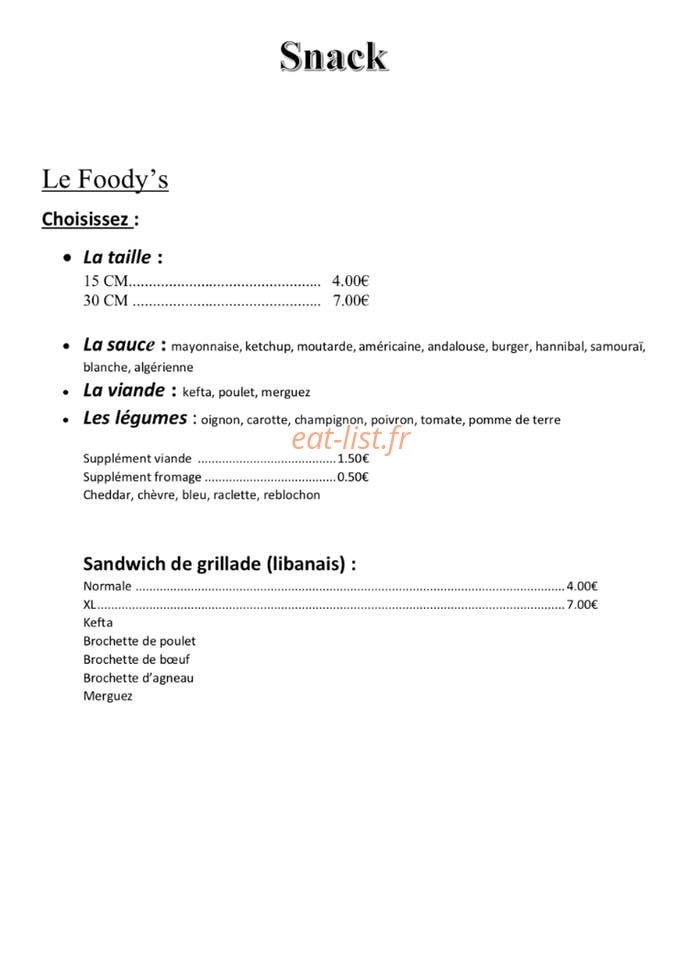 Snack

Le Foody's

Choisissez :

• La taille :
15 CM 4.00€
30 CM 7.00€

• La sauce : mayonnaise, ketchup, moutarde, américaine, andalouse, burger, hannibal, samouraï, blanche, algérienne
• La viande : kefta, poulet, merguez
• Les légumes : oignon, carotte, champignon, poivron, tomate, pomme de terre

Supplément viande 1.50€
Supplément fromage 0.50€
Cheddar, chèvre, bleu, raclette, reblochon

Sandwich de grillade (libanais) :
Normale 4.00€
XL 7.00€
Kefta
Brochette de poulet
Brochette de bœuf
Brochette d'agneau
Merguez

eat-list.fr